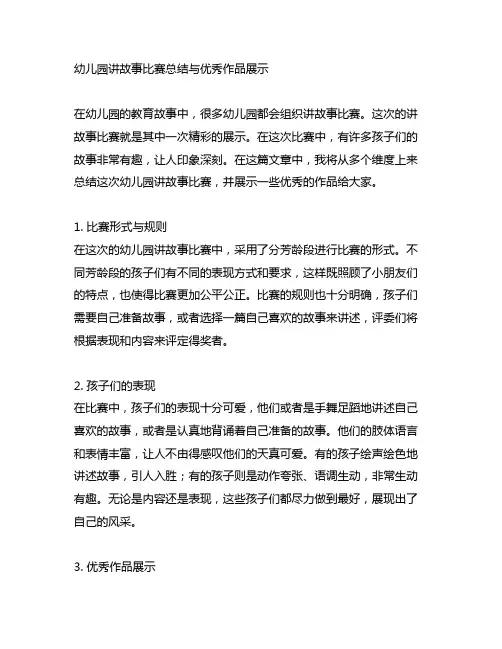 幼儿园讲故事比赛总结与优秀作品展示

在幼儿园的教育故事中，很多幼儿园都会组织讲故事比赛。这次的讲故事比赛就是其中一次精彩的展示。在这次比赛中，有许多孩子们的故事非常有趣，让人印象深刻。在这篇文章中，我将从多个维度上来总结这次幼儿园讲故事比赛，并展示一些优秀的作品给大家。

1. 比赛形式与规则
在这次的幼儿园讲故事比赛中，采用了分芳龄段进行比赛的形式。不同芳龄段的孩子们有不同的表现方式和要求，这样既照顾了小朋友们的特点，也使得比赛更加公平公正。比赛的规则也十分明确，孩子们需要自己准备故事，或者选择一篇自己喜欢的故事来讲述，评委们将根据表现和内容来评定得奖者。

2. 孩子们的表现
在比赛中，孩子们的表现十分可爱，他们或者是手舞足蹈地讲述自己喜欢的故事，或者是认真地背诵着自己准备的故事。他们的肢体语言和表情丰富，让人不由得感叹他们的天真可爱。有的孩子绘声绘色地讲述故事，引人入胜；有的孩子则是动作夸张、语调生动，非常生动有趣。无论是内容还是表现，这些孩子们都尽力做到最好，展现出了自己的风采。

3. 优秀作品展示